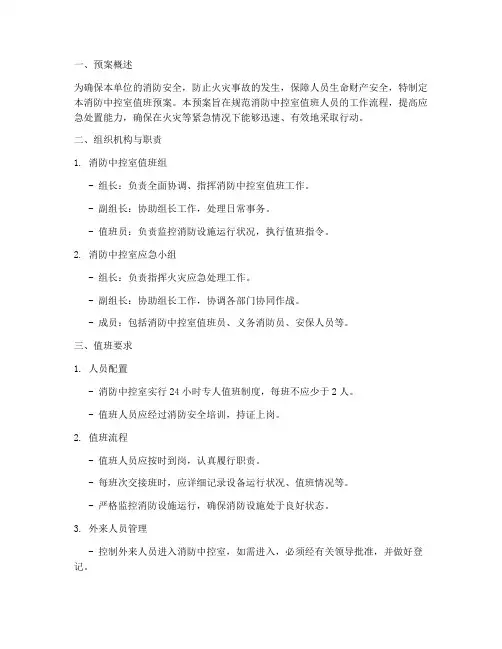 一、预案概述

为确保本单位的消防安全，防止火灾事故的发生，保障人员生命财产安全，特制定本消防中控室值班预案。本预案旨在规范消防中控室值班人员的工作流程，提高应急处置能力，确保在火灾等紧急情况下能够迅速、有效地采取行动。

二、组织机构与职责

1. 消防中控室值班组

- 组长：负责全面协调、指挥消防中控室值班工作。

- 副组长：协助组长工作，处理日常事务。

- 值班员：负责监控消防设施运行状况，执行值班指令。

2. 消防中控室应急小组

- 组长：负责指挥火灾应急处理工作。

- 副组长：协助组长工作，协调各部门协同作战。

- 成员：包括消防中控室值班员、义务消防员、安保人员等。

三、值班要求

1. 人员配置

- 消防中控室实行 24 小时专人值班制度，每班不应少于 2 人。

- 值班人员应经过消防安全培训，持证上岗。

2. 值班流程

- 值班人员应按时到岗，认真履行职责。

- 每班次交接班时，应详细记录设备运行状况、值班情况等。

- 严格监控消防设施运行，确保消防设施处于良好状态。

3. 外来人员管理

- 控制外来人员进入消防中控室，如需进入，必须经有关领导批准，并做好登记。